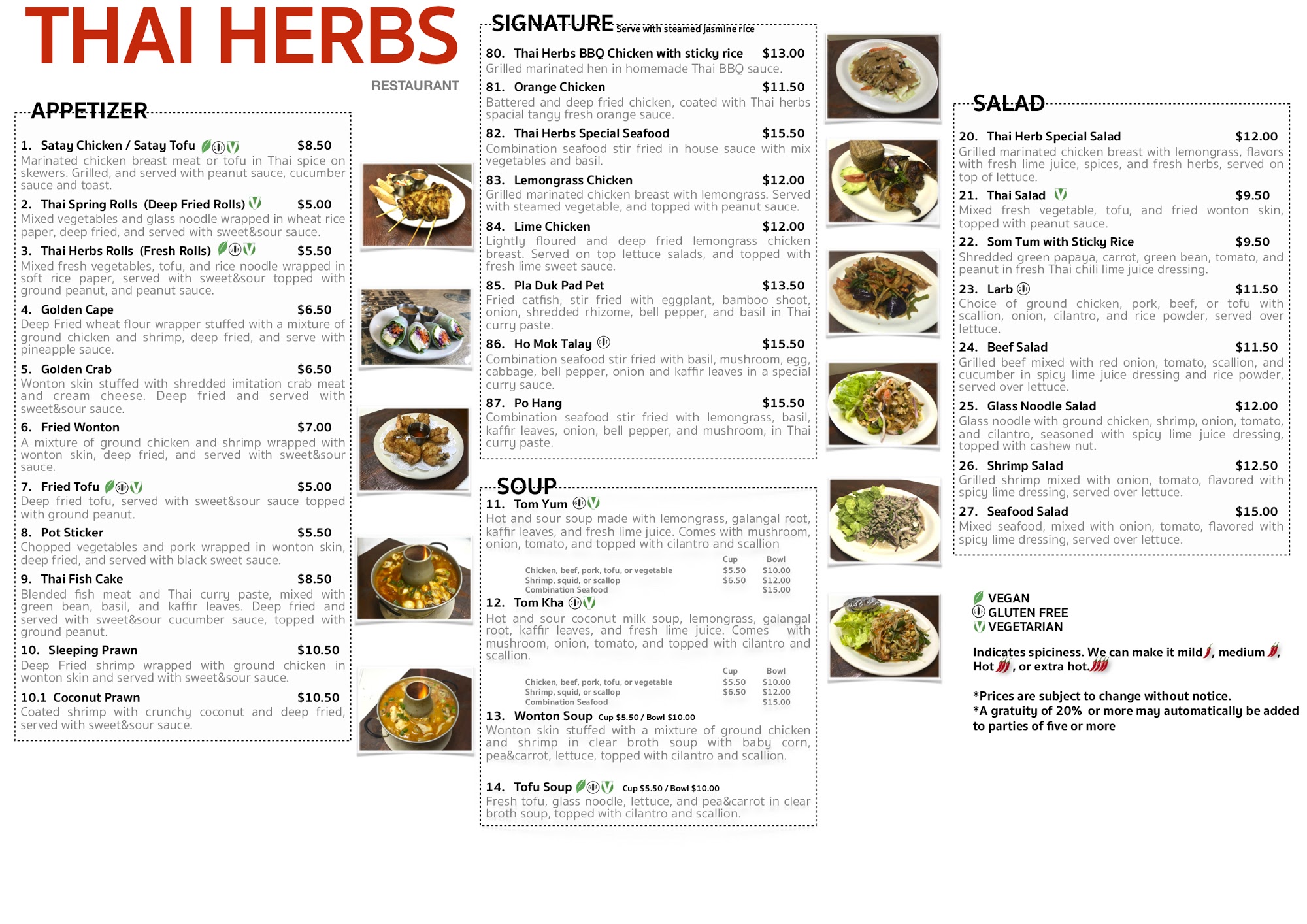 THAI HERBS
RESTAURANT

APPETIZER

1. Satay Chicken / Satay Tofu $8.50
Marinated chicken breast meat or tofu in Thai spice on skewers. Grilled, and served with peanut sauce, cucumber sauce and toast.

2. Thai Spring Rolls (Deep Fried Rolls) $5.00
Mixed vegetables and glass noodle wrapped in wheat rice paper, deep fried, and served with sweet&sour sauce.

3. Thai Herbs Rolls (Fresh Rolls) $5.50
Mixed fresh vegetables, tofu, and rice noodle wrapped in soft rice paper, served with sweet&sour topped with ground peanut, and peanut sauce.

4. Golden Cape $6.50
Deep Fried wheat flour wrapper stuffed with a mixture of ground chicken and shrimp, deep fried, and serve with pineapple sauce.

5. Golden Crab $6.50
Wonton skin stuffed with shredded imitation crab meat and cream cheese. Deep fried and served with sweet&sour sauce.

6. Fried Wonton $7.00
A mixture of ground chicken and shrimp wrapped with wonton skin, deep fried, and served with sweet&sour sauce.

7. Fried Tofu $5.00
Deep fried tofu, served with sweet&sour sauce topped with ground peanut.

8. Pot Sticker $5.50
Chopped vegetables and pork wrapped in wonton skin, deep fried, and served with black sweet sauce.

9. Thai Fish Cake $8.50
Blended fish meat and Thai curry paste, mixed with green bean, basil, and kaffir leaves. Deep fried and served with sweet&sour cucumber sauce, topped with ground peanut.

10. Sleeping Prawn $10.50
Deep Fried shrimp wrapped with ground chicken in wonton skin and served with sweet&sour sauce.

10.1 Coconut Prawn $10.50
Coated shrimp with crunchy coconut and deep fried, served with sweet&sour sauce.

SIGNATURE Serve with steamed jasmine rice

80. Thai Herbs BBQ Chicken with sticky rice $13.00
Grilled marinated hen in homemade Thai BBQ sauce.

81. Orange Chicken $11.50
Battered and deep fried chicken, coated with Thai herbs spacial tangy fresh orange sauce.

82. Thai Herbs Special Seafood $15.50
Combination seafood stir fried in house sauce with mix vegetables and basil.

83. Lemongrass Chicken $12.00
Grilled marinated chicken breast with lemongrass. Served with steamed vegetable, and topped with peanut sauce.

84. Lime Chicken $12.00
Lightly floured and deep fried lemongrass chicken breast. Served on top lettuce salads, and topped with fresh lime sweet sauce.

85. Pla Duk Pad Pet $13.50
Fried catfish, stir fried with eggplant, bamboo shoot, onion, shredded rhizome, bell pepper, and basil in Thai curry paste.

86. Ho Mok Talay $15.50
Combination seafood stir fried with basil, mushroom, egg, cabbage, bell pepper, onion and kaffir leaves in a special curry sauce.

87. Po Hang $15.50
Combination seafood stir fried with lemongrass, basil, kaffir leaves, onion, bell pepper, and mushroom, in Thai curry paste.

SOUP

11. Tom Yum
Hot and sour soup made with lemongrass, galangal root, kaffir leaves, and fresh lime juice. Comes with mushroom, onion, tomato, and topped with cilantro and scallion

| | Cup | Bowl |
|---|---|---|
| Chicken, beef, pork, tofu, or vegetable | $5.50 | $10.00 |
| Shrimp, squid, or scallop | $6.50 | $12.00 |
| Combination Seafood | | $15.00 |

12. Tom Kha
Hot and sour coconut milk soup, lemongrass, galangal root, kaffir leaves, and fresh lime juice. Comes with mushroom, onion, tomato, and topped with cilantro and scallion.

| | Cup | Bowl |
|---|---|---|
| Chicken, beef, pork, tofu, or vegetable | $5.50 | $10.00 |
| Shrimp, squid, or scallop | $6.50 | $12.00 |
| Combination Seafood | | $15.00 |

13. Wonton Soup Cup $5.50 / Bowl $10.00
Wonton skin stuffed with a mixture of ground chicken and shrimp in clear broth soup with baby corn, pea&carrot, lettuce, topped with cilantro and scallion.

14. Tofu Soup Cup $5.50 / Bowl $10.00
Fresh tofu, glass noodle, lettuce, and pea&carrot in clear broth soup, topped with cilantro and scallion.

SALAD

20. Thai Herb Special Salad $12.00
Grilled marinated chicken breast with lemongrass, flavors with fresh lime juice, spices, and fresh herbs, served on top of lettuce.

21. Thai Salad $9.50
Mixed fresh vegetable, tofu, and fried wonton skin, topped with peanut sauce.

22. Som Tum with Sticky Rice $9.50
Shredded green papaya, carrot, green bean, tomato, and peanut in fresh Thai chili lime juice dressing.

23. Larb $11.50
Choice of ground chicken, pork, beef, or tofu with scallion, onion, cilantro, and rice powder, served over lettuce.

24. Beef Salad $11.50
Grilled beef mixed with red onion, tomato, scallion, and cucumber in spicy lime juice dressing and rice powder, served over lettuce.

25. Glass Noodle Salad $12.00
Glass noodle with ground chicken, shrimp, onion, tomato, and cilantro, seasoned with spicy lime juice dressing, topped with cashew nut.

26. Shrimp Salad $12.50
Grilled shrimp mixed with onion, tomato, flavored with spicy lime dressing, served over lettuce.

27. Seafood Salad $15.00
Mixed seafood, mixed with onion, tomato, flavored with spicy lime dressing, served over lettuce.

VEGAN
GLUTEN FREE
VEGETARIAN

Indicates spiciness. We can make it mild, medium, Hot, or extra hot.

*Prices are subject to change without notice.
*A gratuity of 20% or more may automatically be added to parties of five or more